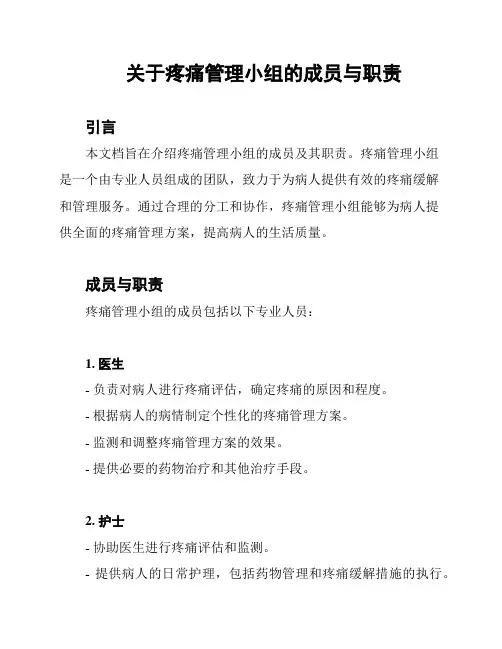 关于疼痛管理小组的成员与职责

引言

本文档旨在介绍疼痛管理小组的成员及其职责。疼痛管理小组是一个由专业人员组成的团队，致力于为病人提供有效的疼痛缓解和管理服务。通过合理的分工和协作，疼痛管理小组能够为病人提供全面的疼痛管理方案，提高病人的生活质量。

成员与职责

疼痛管理小组的成员包括以下专业人员：

1. 医生

- 负责对病人进行疼痛评估，确定疼痛的原因和程度。
- 根据病人的病情制定个性化的疼痛管理方案。
- 监测和调整疼痛管理方案的效果。
- 提供必要的药物治疗和其他治疗手段。

2. 护士

- 协助医生进行疼痛评估和监测。
- 提供病人的日常护理，包括药物管理和疼痛缓解措施的执行。